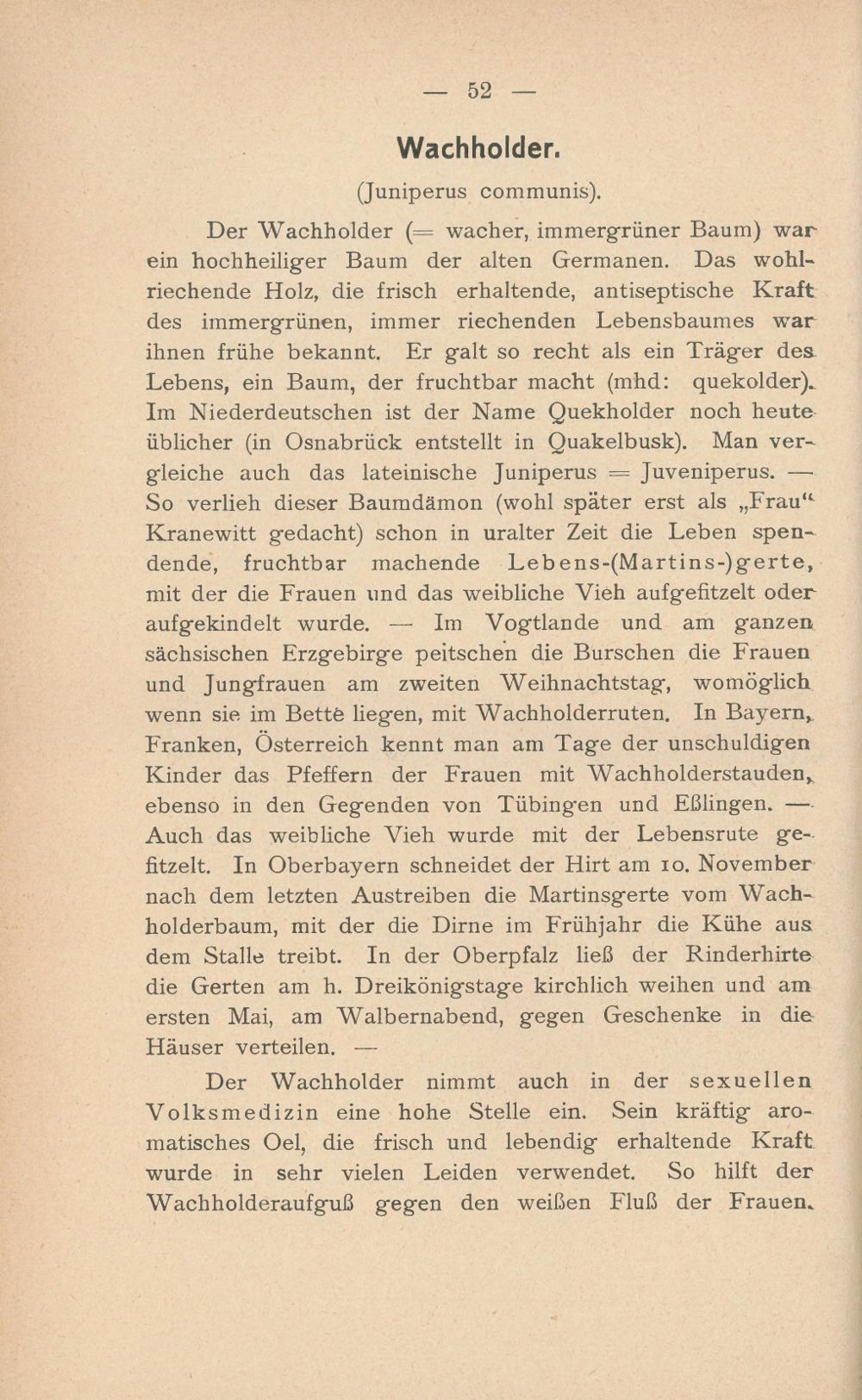 — 52 —

Wachholder.

(Juniperus communis).

Der Wachholder (= wacher, immergrüner Baum) war ein hochheiliger Baum der alten Germanen. Das wohlriechende Holz, die frisch erhaltende, antiseptische Kraft des immergrünen, immer riechenden Lebensbaumes war ihnen frühe bekannt. Er galt so recht als ein Träger des Lebens, ein Baum, der fruchtbar macht (mhd: quekolder). Im Niederdeutschen ist der Name Quekholder noch heute üblicher (in Osnabrück entstellt in Quakelbusk). Man vergleiche auch das lateinische Juniperus = Juveniperus. — So verlieh dieser Baumdämon (wohl später erst als „Frau“ Kranewitt gedacht) schon in uralter Zeit die Leben spendende, fruchtbar machende Lebens-(Martins-)gerte, mit der die Frauen und das weibliche Vieh aufgefitzelt oder aufgekindelt wurde. — Im Vogtlande und am ganzen sächsischen Erzgebirge peitschen die Burschen die Frauen und Jungfrauen am zweiten Weihnachtstag, womöglich wenn sie im Bette liegen, mit Wachholderruten. In Bayern, Franken, Österreich kennt man am Tage der unschuldigen Kinder das Pfeffern der Frauen mit Wachholderstauden, ebenso in den Gegenden von Tübingen und Eßlingen. — Auch das weibliche Vieh wurde mit der Lebensrute gefitzelt. In Oberbayern schneidet der Hirt am 10. November nach dem letzten Austreiben die Martinsgerte vom Wachholderbaum, mit der die Dirne im Frühjahr die Kühe aus dem Stalle treibt. In der Oberpfalz ließ der Rinderhirte die Gerten am h. Dreikönigstage kirchlich weihen und am ersten Mai, am Walbernabend, gegen Geschenke in die Häuser verteilen. —

Der Wachholder nimmt auch in der sexuellen Volksmedizin eine hohe Stelle ein. Sein kräftig aromatisches Oel, die frisch und lebendig erhaltende Kraft wurde in sehr vielen Leiden verwendet. So hilft der Wachholderaufguß gegen den weißen Fluß der Frauen.